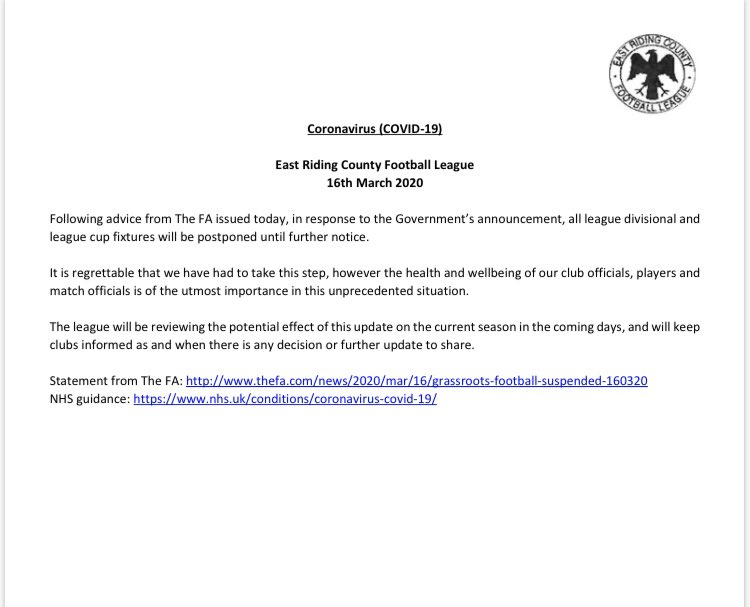 EAST RIDING COUNTY FOOTBALL LEAGUE

Coronavirus (COVID-19)

East Riding County Football League
16th March 2020

Following advice from The FA issued today, in response to the Government's announcement, all league divisional and league cup fixtures will be postponed until further notice.

It is regrettable that we have had to take this step, however the health and wellbeing of our club officials, players and match officials is of the utmost importance in this unprecedented situation.

The league will be reviewing the potential effect of this update on the current season in the coming days, and will keep clubs informed as and when there is any decision or further update to share.

Statement from The FA: http://www.thefa.com/news/2020/mar/16/grassroots-football-suspended-160320
NHS guidance: https://www.nhs.uk/conditions/coronavirus-covid-19/